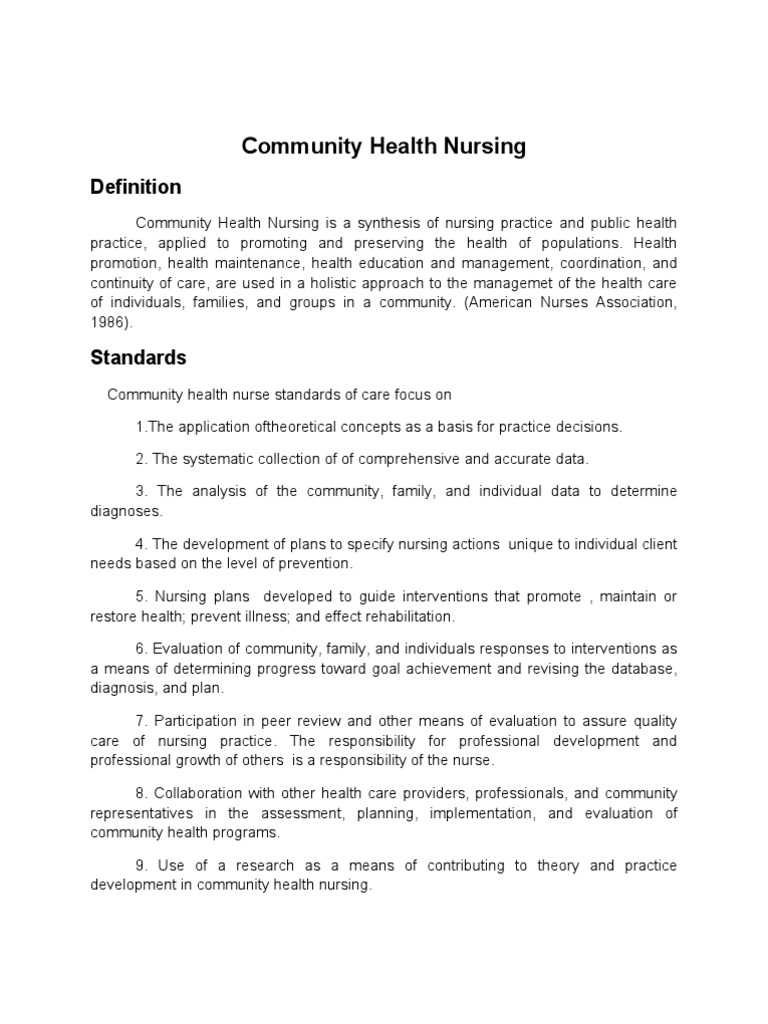 Community Health Nursing

Definition

Community Health Nursing is a synthesis of nursing practice and public health practice, applied to promoting and preserving the health of populations. Health promotion, health maintenance, health education and management, coordination, and continuity of care, are used in a holistic approach to the managemet of the health care of individuals, families, and groups in a community. (American Nurses Association, 1986).

Standards

Community health nurse standards of care focus on

1.The application oftheoretical concepts as a basis for practice decisions.

2. The systematic collection of of comprehensive and accurate data.

3. The analysis of the community, family, and individual data to determine diagnoses.

4. The development of plans to specify nursing actions unique to individual client needs based on the level of prevention.

5. Nursing plans developed to guide interventions that promote , maintain or restore health; prevent illness; and effect rehabilitation.

6. Evaluation of community, family, and individuals responses to interventions as a means of determining progress toward goal achievement and revising the database, diagnosis, and plan.

7. Participation in peer review and other means of evaluation to assure quality care of nursing practice. The responsibility for professional development and professional growth of others is a responsibility of the nurse.

8. Collaboration with other health care providers, professionals, and community representatives in the assessment, planning, implementation, and evaluation of community health programs.

9. Use of a research as a means of contributing to theory and practice development in community health nursing.